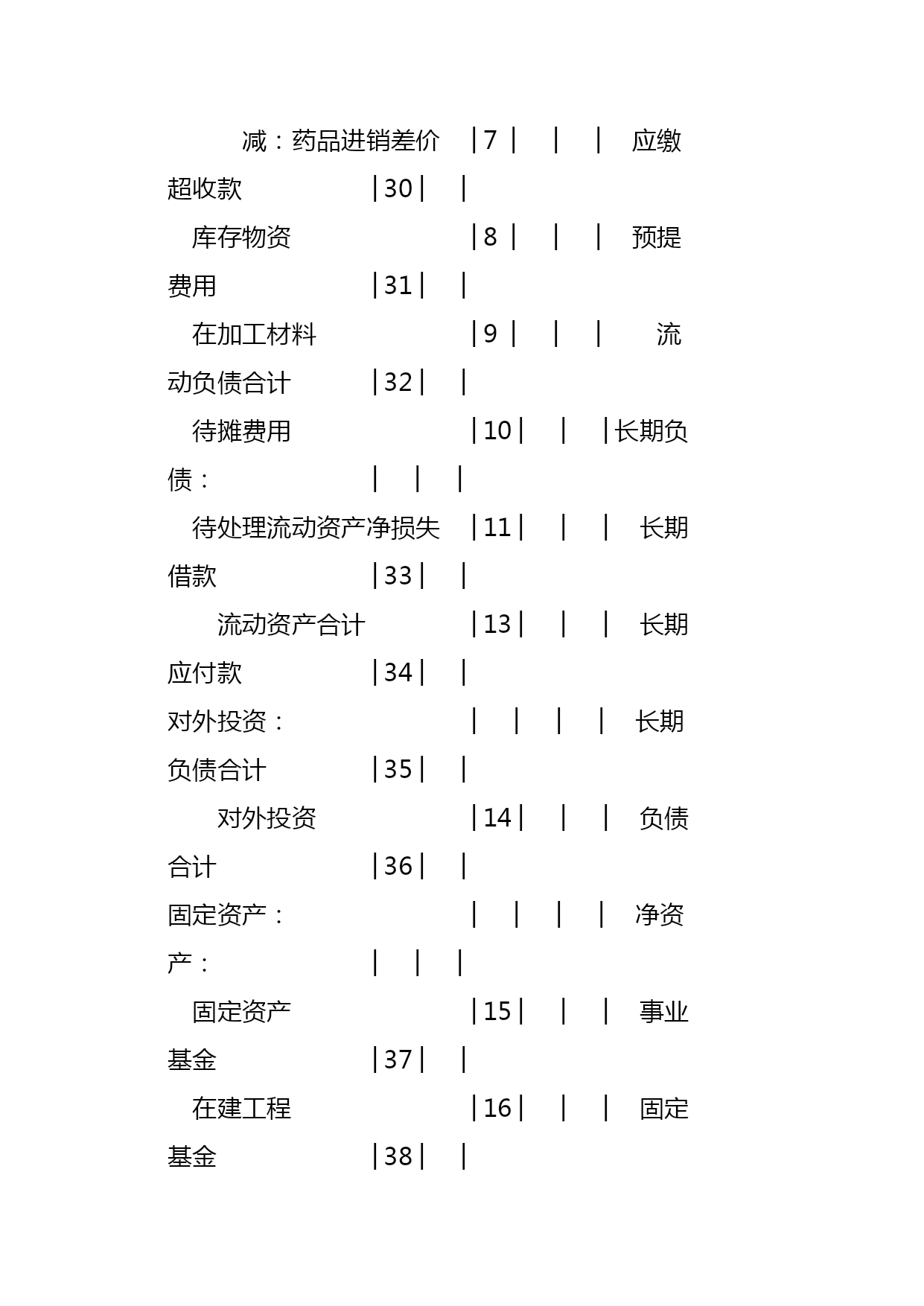 减：药品进销差价 |7 | | | 应缴超收款 |30| |

库存物资 |8 | | | 预提费用 |31| |

在加工材料 |9 | | | 流动负债合计 |32| |

待摊费用 |10| | |长期负债： | | |

待处理流动资产净损失 |11| | | 长期借款 |33| |

流动资产合计 |13| | | 长期应付款 |34| |

对外投资： | | | | 长期负债合计 |35| |

对外投资 |14| | | 负债合计 |36| |

固定资产： | | | | 净资产： | | |

固定资产 |15| | | 事业基金 |37| |

在建工程 |16| | | 固定基金 |38| |